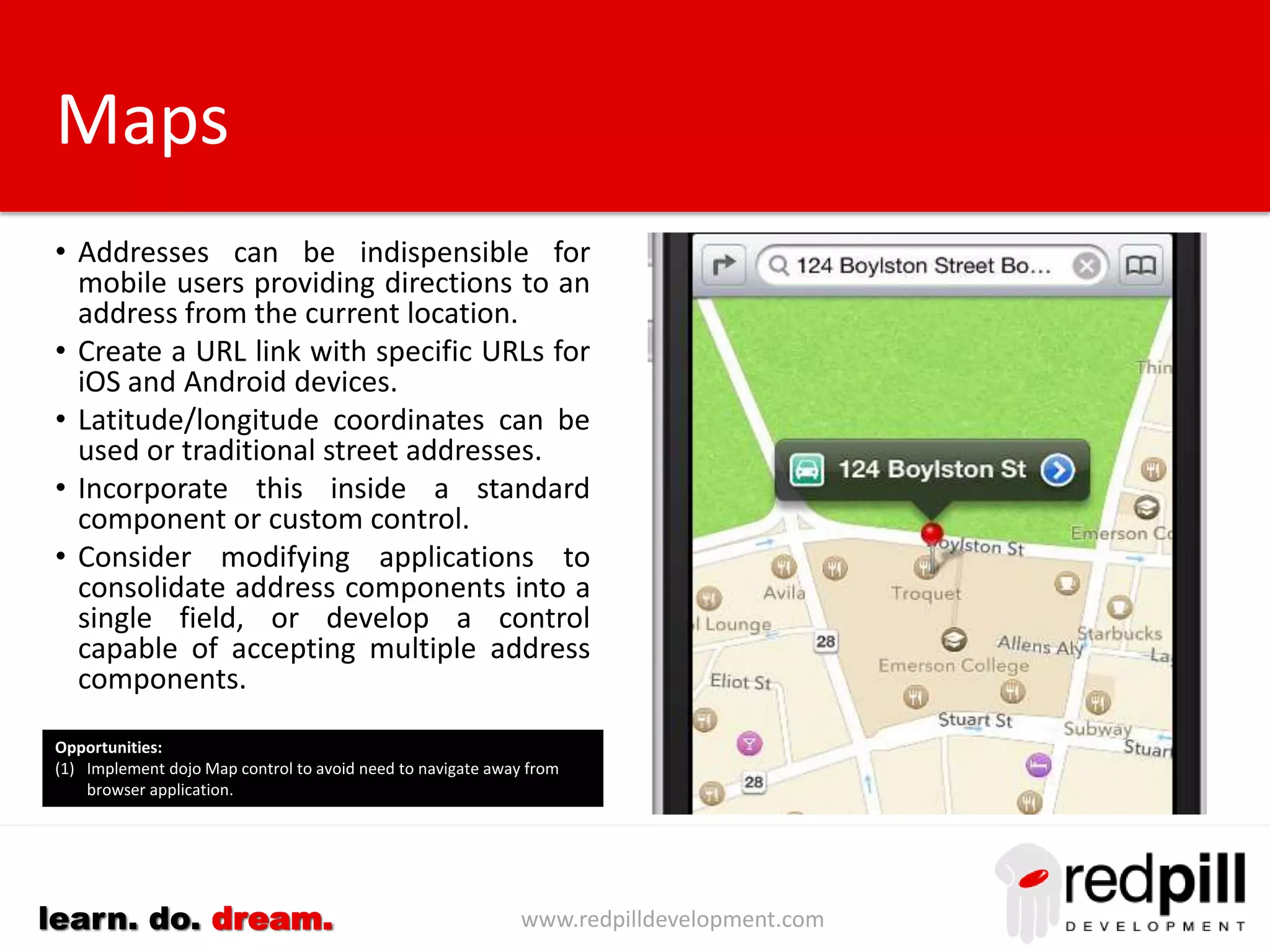 Maps

• Addresses can be indispensible for mobile users providing directions to an address from the current location.
• Create a URL link with specific URLs for iOS and Android devices.
• Latitude/longitude coordinates can be used or traditional street addresses.
• Incorporate this inside a standard component or custom control.
• Consider modifying applications to consolidate address components into a single field, or develop a control capable of accepting multiple address components.

Opportunities:
(1) Implement dojo Map control to avoid need to navigate away from browser application.

124 Boylston Street Bo...

124 Boylston St

Thin

Emerson Co

oylston St

Avila

Troquet

l Lounge

28

Allens Aly

Starbucks

La

Emerson College

Eliot St

Stuart St

Subway

Stuar

28

learn. do. dream.

www.redpilldevelopment.com

redpill
DEVELOPMENT